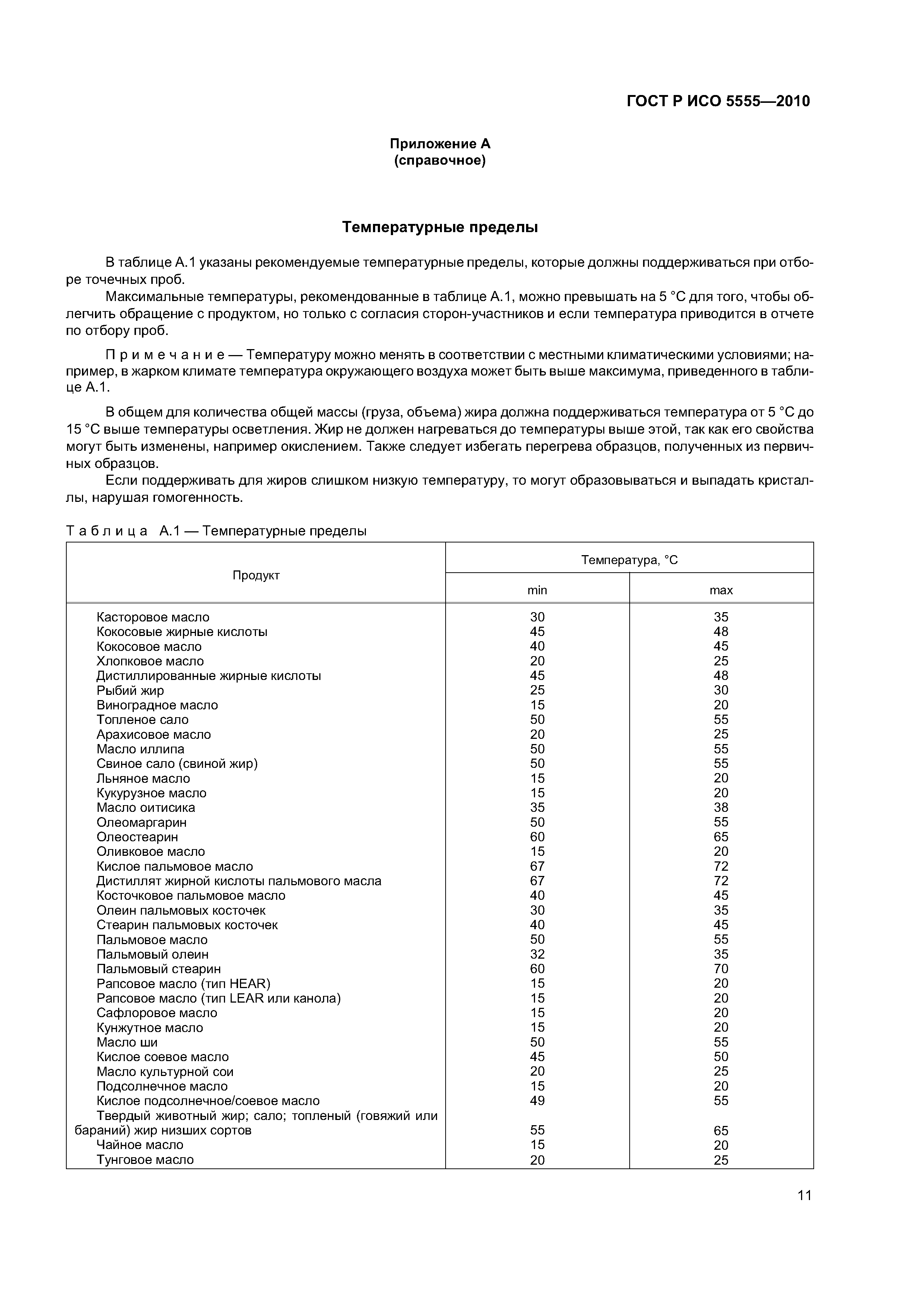 ГОСТ Р ИСО 5555—2010

Приложение А
(справочное)

Температурные пределы

В таблице А.1 указаны рекомендуемые температурные пределы, которые должны поддерживаться при отборе точечных проб.

Максимальные температуры, рекомендованные в таблице А.1, можно превышать на 5 °С для того, чтобы облегчить обращение с продуктом, но только с согласия сторон-участников и если температура приводится в отчете по отбору проб.

Примечание — Температуру можно менять в соответствии с местными климатическими условиями; например, в жарком климате температура окружающего воздуха может быть выше максимума, приведенного в таблице А.1.

В общем для количества общей массы (груза, объема) жира должна поддерживаться температура от 5 °С до 15 °С выше температуры осветления. Жир не должен нагреваться до температуры выше этой, так как его свойства могут быть изменены, например окислением. Также следует избегать перегрева образцов, полученных из первичных образцов.

Если поддерживать для жиров слишком низкую температуру, то могут образовываться и выпадать кристаллы, нарушая гомогенность.

Таблица А.1 — Температурные пределы

| Продукт | Температура, °С min | Температура, °С max |
|---|---|---|
| Касторовое масло | 30 | 35 |
| Кокосовые жирные кислоты | 45 | 48 |
| Кокосовое масло | 40 | 45 |
| Хлопковое масло | 20 | 25 |
| Дистиллированные жирные кислоты | 45 | 48 |
| Рыбий жир | 25 | 30 |
| Виноградное масло | 15 | 20 |
| Топленое сало | 50 | 55 |
| Арахисовое масло | 20 | 25 |
| Масло иллипа | 50 | 55 |
| Свиное сало (свиной жир) | 50 | 55 |
| Льняное масло | 15 | 20 |
| Кукурузное масло | 15 | 20 |
| Масло оитисика | 35 | 38 |
| Олеомаргарин | 50 | 55 |
| Олеостеарин | 60 | 65 |
| Оливковое масло | 15 | 20 |
| Кислое пальмовое масло | 67 | 72 |
| Дистиллят жирной кислоты пальмового масла | 67 | 72 |
| Косточковое пальмовое масло | 40 | 45 |
| Олеин пальмовых косточек | 30 | 35 |
| Стеарин пальмовых косточек | 40 | 45 |
| Пальмовое масло | 50 | 55 |
| Пальмовый олеин | 32 | 35 |
| Пальмовый стеарин | 60 | 70 |
| Рапсовое масло (тип HEAR) | 15 | 20 |
| Рапсовое масло (тип LEAR или канола) | 15 | 20 |
| Сафлоровое масло | 15 | 20 |
| Кунжутное масло | 15 | 20 |
| Масло ши | 50 | 55 |
| Кислое соевое масло | 45 | 50 |
| Масло культурной сои | 20 | 25 |
| Подсолнечное масло | 15 | 20 |
| Кислое подсолнечное/соевое масло | 49 | 55 |
| Твердый животный жир; сало; топленый (говяжий или бараний) жир низших сортов | 55 | 65 |
| Чайное масло | 15 | 20 |
| Тунговое масло | 20 | 25 |

11